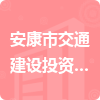 安康市交通建设投资...